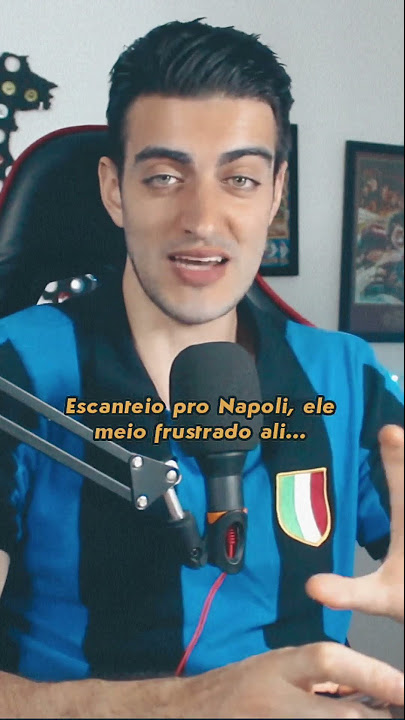 Escanteio pro Napoli, ele meio frustrado ali...